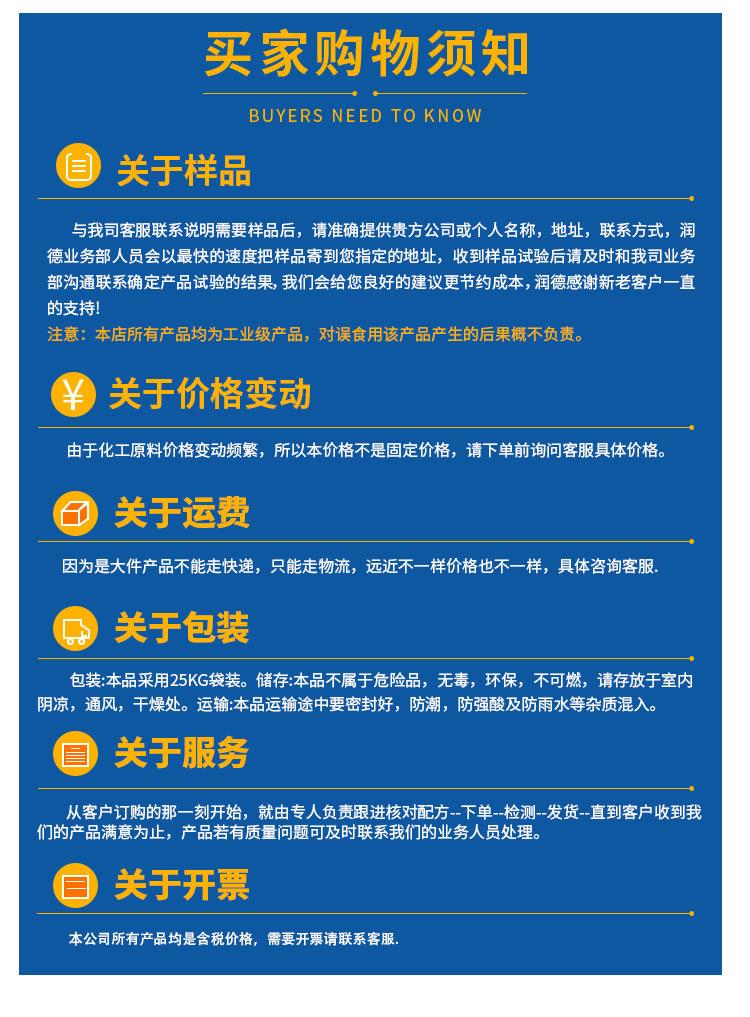 买家购物须知

BUYERS NEED TO KNOW

关于样品

与我司客服联系说明需要样品后，请准确提供贵方公司或个人名称，地址，联系方式，润德业务部人员会以最快的速度把样品寄到您指定的地址，收到样品试验后请及时和我司业务部沟通联系确定产品试验的结果, 我们会给您良好的建议更节约成本, 润德感谢新老客户一直的支持!

注意：本店所有产品均为工业级产品，对误食用该产品产生的后果概不负责。

关于价格变动

由于化工原料价格变动频繁，所以本价格不是固定价格，请下单前询问客服具体价格。

关于运费

因为是大件产品不能走快递，只能走物流，远近不一样价格也不一样，具体咨询客服.

关于包装

包装:本品采用25KG袋装。储存:本品不属于危险品，无毒，环保，不可燃，请存放于室内阴凉，通风，干燥处。运输:本品运输途中要密封好，防潮，防强酸及防雨水等杂质混入。

关于服务

从客户订购的那一刻开始，就由专人负责跟进核对配方--下单--检测--发货--直到客户收到我们的产品满意为止，产品若有质量问题可及时联系我们的业务人员处理。

关于开票

本公司所有产品均是含税价格，需要开票请联系客服.